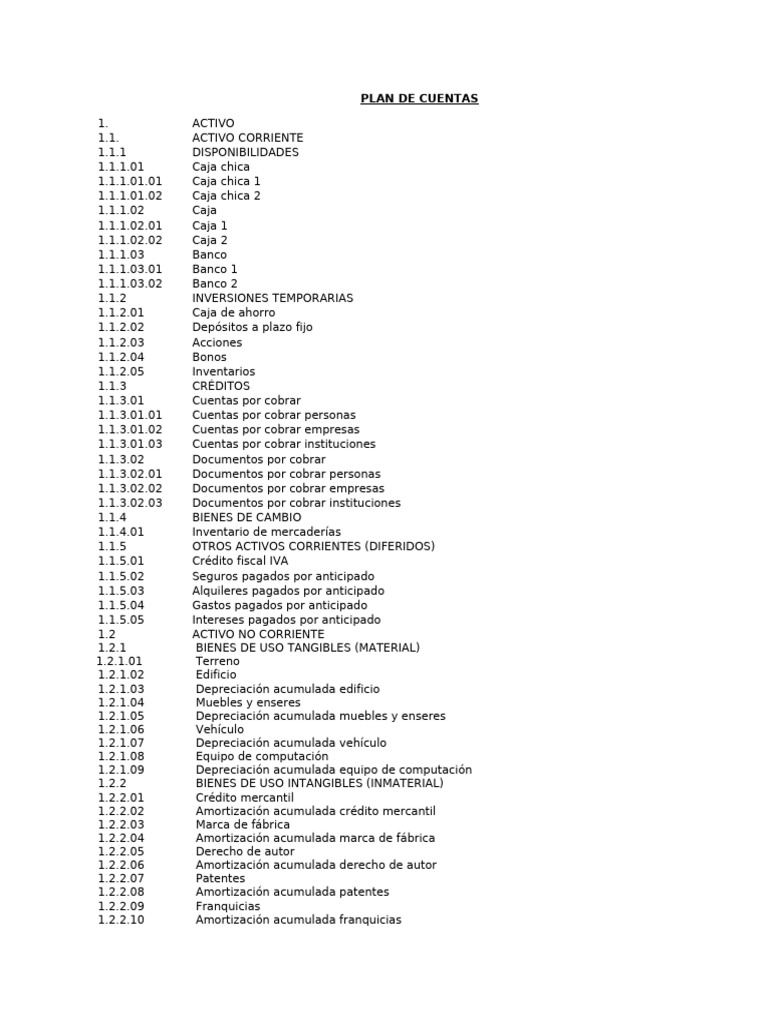 PLAN DE CUENTAS

1. ACTIVO
1.1. ACTIVO CORRIENTE
1.1.1 DISPONIBILIDADES
1.1.1.01 Caja chica
1.1.1.01.01 Caja chica 1
1.1.1.01.02 Caja chica 2
1.1.1.02 Caja
1.1.1.02.01 Caja 1
1.1.1.02.02 Caja 2
1.1.1.03 Banco
1.1.1.03.01 Banco 1
1.1.1.03.02 Banco 2
1.1.2 INVERSIONES TEMPORARIAS
1.1.2.01 Caja de ahorro
1.1.2.02 Depósitos a plazo fijo
1.1.2.03 Acciones
1.1.2.04 Bonos
1.1.2.05 Inventarios
1.1.3 CRÉDITOS
1.1.3.01 Cuentas por cobrar
1.1.3.01.01 Cuentas por cobrar personas
1.1.3.01.02 Cuentas por cobrar empresas
1.1.3.01.03 Cuentas por cobrar instituciones
1.1.3.02 Documentos por cobrar
1.1.3.02.01 Documentos por cobrar personas
1.1.3.02.02 Documentos por cobrar empresas
1.1.3.02.03 Documentos por cobrar instituciones
1.1.4 BIENES DE CAMBIO
1.1.4.01 Inventario de mercaderías
1.1.5 OTROS ACTIVOS CORRIENTES (DIFERIDOS)
1.1.5.01 Crédito fiscal IVA
1.1.5.02 Seguros pagados por anticipado
1.1.5.03 Alquileres pagados por anticipado
1.1.5.04 Gastos pagados por anticipado
1.1.5.05 Intereses pagados por anticipado
1.2 ACTIVO NO CORRIENTE
1.2.1 BIENES DE USO TANGIBLES (MATERIAL)
1.2.1.01 Terreno
1.2.1.02 Edificio
1.2.1.03 Depreciación acumulada edificio
1.2.1.04 Muebles y enseres
1.2.1.05 Depreciación acumulada muebles y enseres
1.2.1.06 Vehículo
1.2.1.07 Depreciación acumulada vehículo
1.2.1.08 Equipo de computación
1.2.1.09 Depreciación acumulada equipo de computación
1.2.2 BIENES DE USO INTANGIBLES (INMATERIAL)
1.2.2.01 Crédito mercantil
1.2.2.02 Amortización acumulada crédito mercantil
1.2.2.03 Marca de fábrica
1.2.2.04 Amortización acumulada marca de fábrica
1.2.2.05 Derecho de autor
1.2.2.06 Amortización acumulada derecho de autor
1.2.2.07 Patentes
1.2.2.08 Amortización acumulada patentes
1.2.2.09 Franquicias
1.2.2.10 Amortización acumulada franquicias